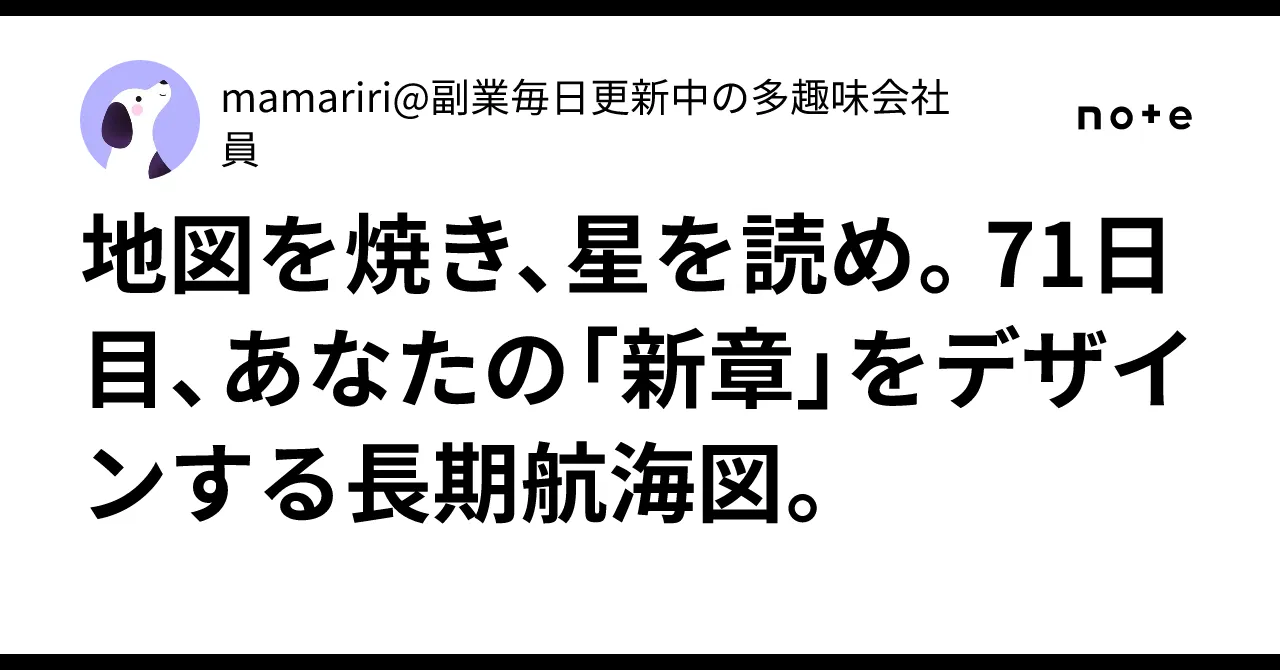 mamariri@副業毎日更新中の多趣味会社員

note

地図を焼き、星を読め。71日目、あなたの「新章」をデザインする長期航海図。